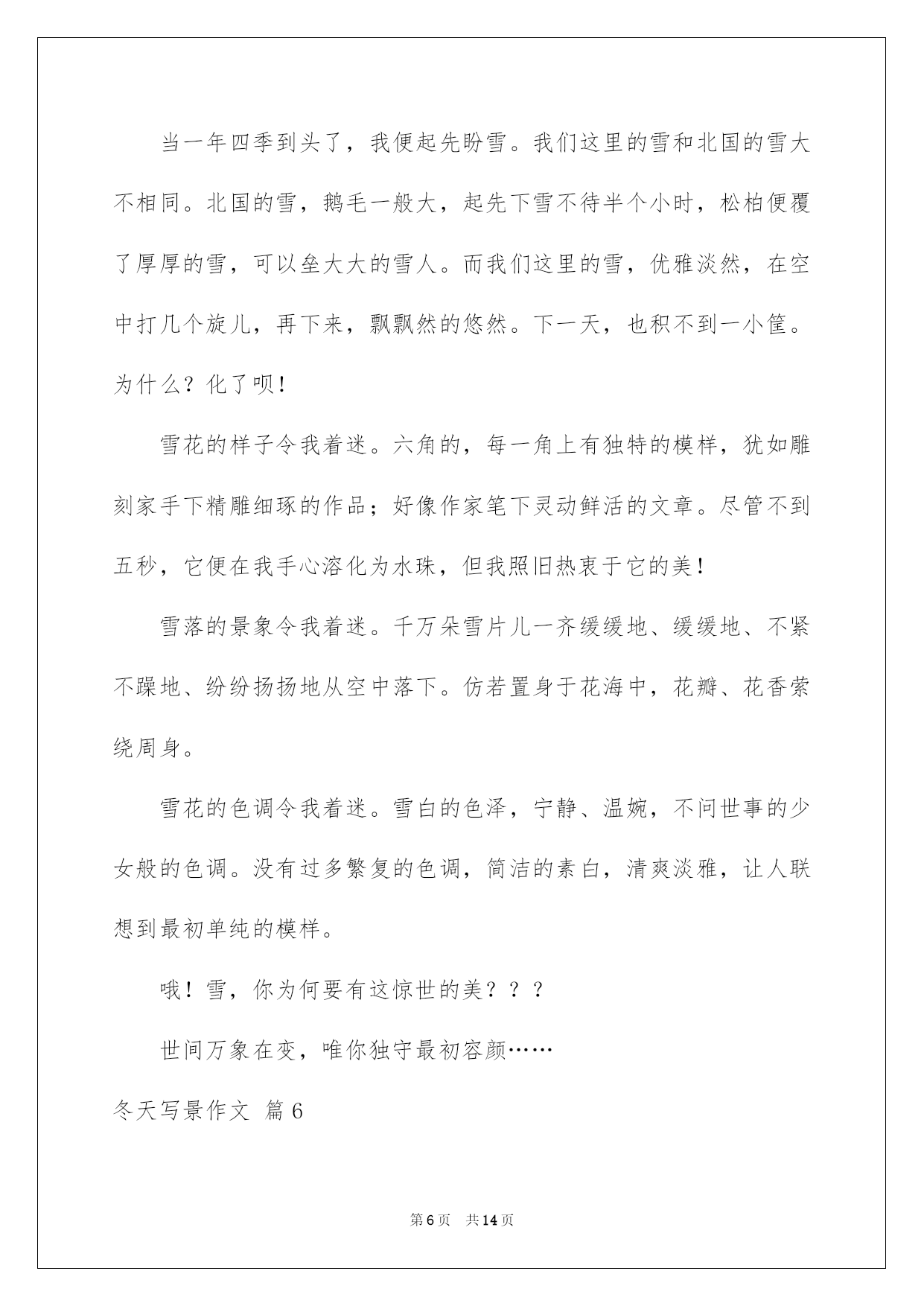 当一年四季到头了，我便起先盼雪。我们这里的雪和北国的雪大不相同。北国的雪，鹅毛一般大，起先下雪不待半个小时，松柏便覆了厚厚的雪，可以垒大大的雪人。而我们这里的雪，优雅淡然，在空中打几个旋儿，再下来，飘飘然的悠然。下一天，也积不到一小筐。为什么？化了呗！

雪花的样子令我着迷。六角的，每一角上有独特的模样，犹如雕刻家手下精雕细琢的作品；好像作家笔下灵动鲜活的文章。尽管不到五秒，它便在我手心溶化为水珠，但我照旧热衷于它的美！

雪落的景象令我着迷。千万朵雪片儿一齐缓缓地、缓缓地、不紧不躁地、纷纷扬扬地从空中落下。仿若置身于花海中，花瓣、花香萦绕周身。

雪花的色调令我着迷。雪白的色泽，宁静、温婉，不问世事的少女般的色调。没有过多繁复的色调，简洁的素白，清爽淡雅，让人联想到最初单纯的模样。

哦！雪，你为何要有这惊世的美？？？

世间万象在变，唯你独守最初容颜……

冬天写景作文 篇6

第6页　共14页